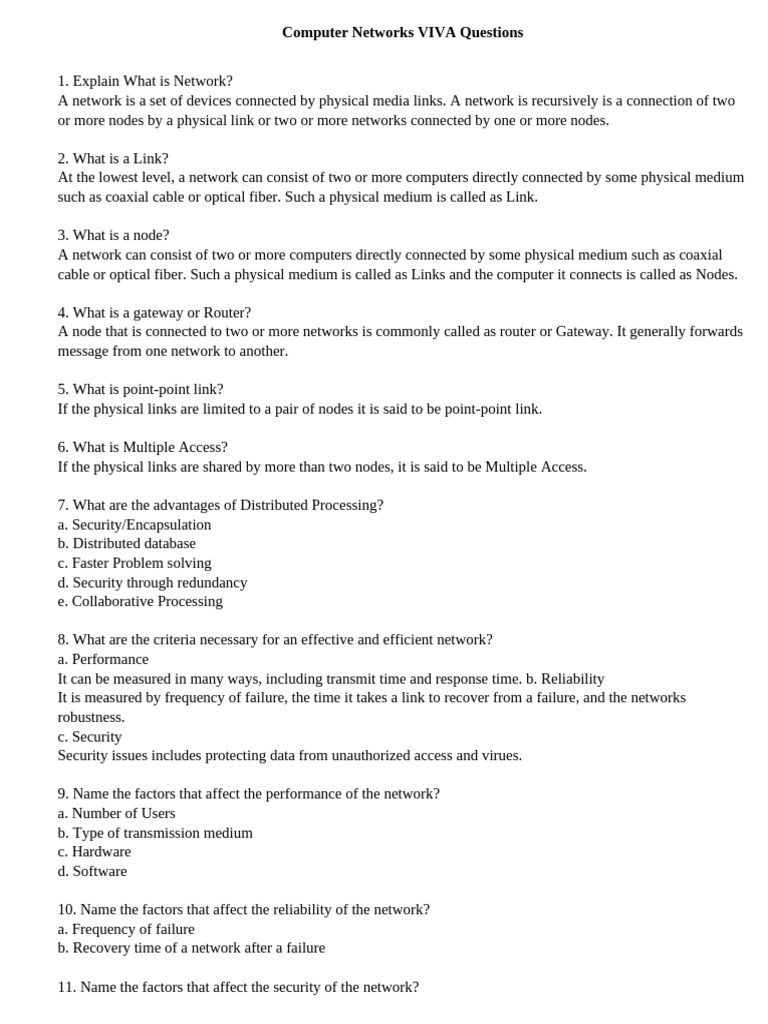 Computer Networks VIVA Questions

1. Explain What is Network?
A network is a set of devices connected by physical media links. A network is recursively is a connection of two or more nodes by a physical link or two or more networks connected by one or more nodes.

2. What is a Link?
At the lowest level, a network can consist of two or more computers directly connected by some physical medium such as coaxial cable or optical fiber. Such a physical medium is called as Link.

3. What is a node?
A network can consist of two or more computers directly connected by some physical medium such as coaxial cable or optical fiber. Such a physical medium is called as Links and the computer it connects is called as Nodes.

4. What is a gateway or Router?
A node that is connected to two or more networks is commonly called as router or Gateway. It generally forwards message from one network to another.

5. What is point-point link?
If the physical links are limited to a pair of nodes it is said to be point-point link.

6. What is Multiple Access?
If the physical links are shared by more than two nodes, it is said to be Multiple Access.

7. What are the advantages of Distributed Processing?
a. Security/Encapsulation
b. Distributed database
c. Faster Problem solving
d. Security through redundancy
e. Collaborative Processing

8. What are the criteria necessary for an effective and efficient network?
a. Performance
It can be measured in many ways, including transmit time and response time. b. Reliability
It is measured by frequency of failure, the time it takes a link to recover from a failure, and the networks robustness.
c. Security
Security issues includes protecting data from unauthorized access and virues.

9. Name the factors that affect the performance of the network?
a. Number of Users
b. Type of transmission medium
c. Hardware
d. Software

10. Name the factors that affect the reliability of the network?
a. Frequency of failure
b. Recovery time of a network after a failure

11. Name the factors that affect the security of the network?